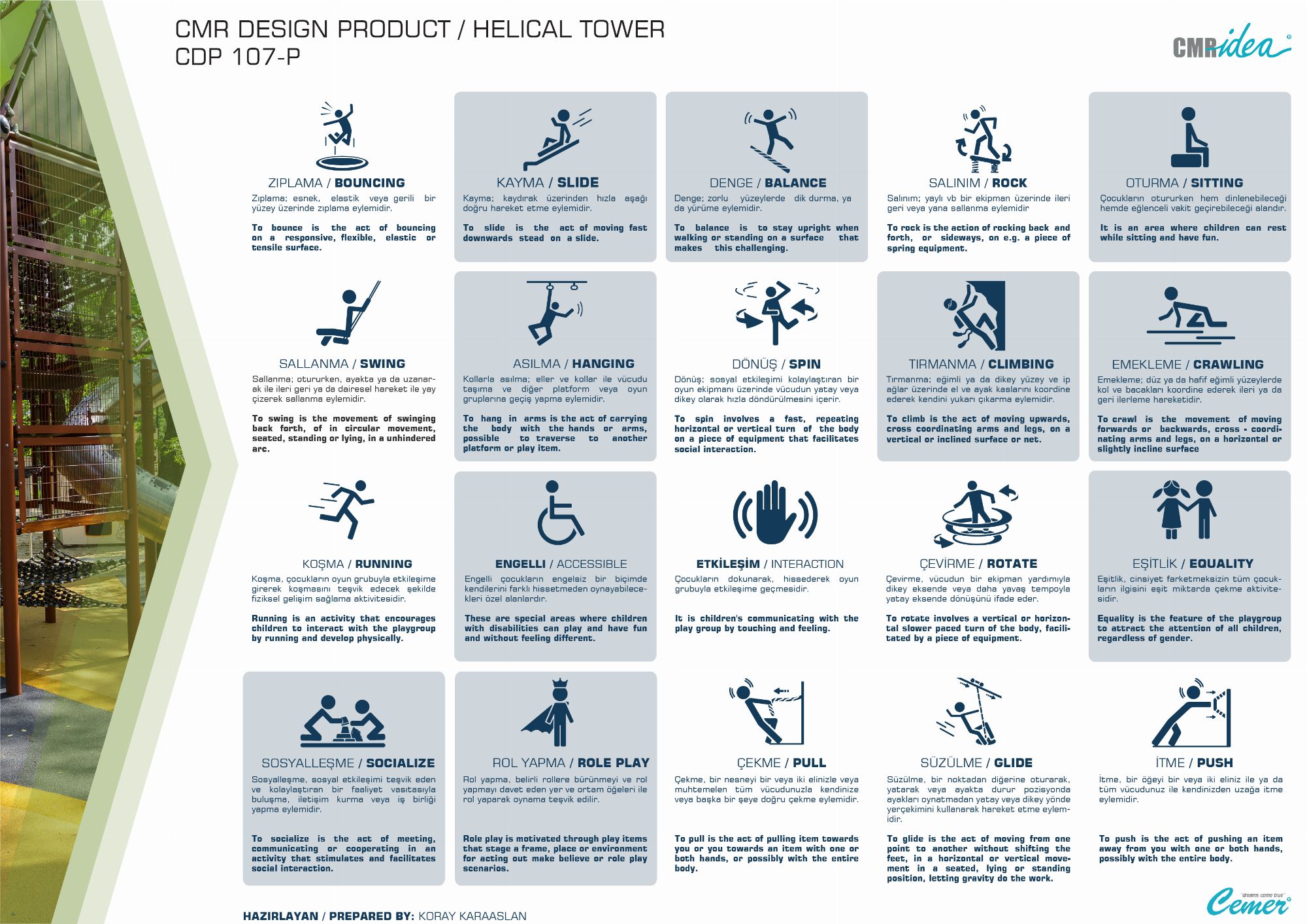 CMR DESIGN PRODUCT / HELICAL TOWER
CDP 107-P

CMRidea®

ZIPLAMA / BOUNCING

Zıplama; esnek, elastik veya gerili bir yüzey üzerinde zıplama eylemidir.

To bounce is the act of bouncing on a responsive, flexible, elastic or tensile surface.

KAYMA / SLIDE

Kayma; kaydırak üzerinden hızla aşağı doğru hareket etme eylemidir.

To slide is the act of moving fast downwards stead on a slide.

DENGE / BALANCE

Denge; zorlu yüzeylerde dik durma, ya da yürüme eylemidir.

To balance is to stay upright when walking or standing on a surface that makes this challenging.

SALINIM / ROCK

Salınım; yaylı vb bir ekipman üzerinde ileri geri veya yana sallanma eylemidir

To rock is the action of rocking back and forth, or sideways, on e.g. a piece of spring equipment.

OTURMA / SITTING

Çocukların otururken hem dinlenebileceği hemde eğlenceli vakit geçirebileceği alandır.

It is an area where children can rest while sitting and have fun.

SALLANMA / SWING

Sallanma; otururken, ayakta ya da uzanarak ile ileri geri ya da dairesel hareket ile yay çizerek sallanma eylemidir.

To swing is the movement of swinging back forth, of in circular movement, seated, standing or lying, in a unhindered arc.

ASILMA / HANGING

Kollarla asılma; eller ve kollar ile vücudu taşıma ve diğer platform veya oyun gruplarına geçiş yapma eylemidir.

To hang in arms is the act of carrying the body with the hands or arms, possible to traverse to another platform or play item.

DÖNÜŞ / SPIN

Dönüş; sosyal etkileşimi kolaylaştıran bir oyun ekipmanı üzerinde vücudun yatay veya dikey olarak hızla döndürülmesini içerir.

To spin involves a fast, repeating horizontal or vertical turn of the body on a piece of equipment that facilitates social interaction.

TIRMANMA / CLIMBING

Tırmanma; eğimli ya da dikey yüzey ve ip ağlar üzerinde el ve ayak kaslarını koordine ederek kendini yukarı çıkarma eylemidir.

To climb is the act of moving upwards, cross coordinating arms and legs, on a vertical or inclined surface or net.

EMEKLEME / CRAWLING

Emekleme; düz ya da hafif eğimli yüzeylerde kol ve bacakları koordine ederek ileri ya da geri ilerleme hareketidir.

To crawl is the movement of moving forwards or backwards, cross - coordinating arms and legs, on a horizontal or slightly incline surface

KOŞMA / RUNNING

Koşma, çocukların oyun grubuyla etkileşime girerek koşmasını teşvik edecek şekilde fiziksel gelişim sağlama aktivitesidir.

Running is an activity that encourages children to interact with the playgroup by running and develop physically.

ENGELLI / ACCESSIBLE

Engelli çocukların engelsiz bir biçimde kendilerini farklı hissetmeden oynayabilecekleri özel alanlardır.

These are special areas where children with disabilities can play and have fun and without feeling different.

ETKİLEŞİM / INTERACTION

Çocukların dokunarak, hissederek oyun grubuyla etkileşime geçmesidir.

It is children's communicating with the play group by touching and feeling.

ÇEVİRME / ROTATE

Çevirme, vücudun bir ekipman yardımıyla dikey eksende veya daha yavaş tempoyla yatay eksende dönüşünü ifade eder.

To rotate involves a vertical or horizontal slower paced turn of the body, facilitated by a piece of equipment.

EŞİTLİK / EQUALITY

Eşitlik, cinsiyet farketmeksizin tüm çocukların ilgisini eşit miktarda çekme aktivitesidir.

Equality is the feature of the playgroup to attract the attention of all children, regardless of gender.

SOSYALLEŞME / SOCIALIZE

Sosyalleşme, sosyal etkileşimi teşvik eden ve kolaylaştıran bir faaliyet vasıtasıyla buluşma, iletişim kurma veya iş birliği yapma eylemidir.

To socialize is the act of meeting, communicating or cooperating in an activity that stimulates and facilitates social interaction.

ROL YAPMA / ROLE PLAY

Rol yapma, belirli rollere bürünmeyi ve rol yapmayı davet eden yer ve ortam öğeleri ile rol yaparak oynama teşvik edilir.

Role play is motivated through play items that stage a frame, place or environment for acting out make believe or role play scenarios.

ÇEKME / PULL

Çekme, bir nesneyi bir veya iki elinizle veya muhtemelen tüm vücudunuzla kendinize veya başka bir şeye doğru çekme eylemidir.

To pull is the act of pulling item towards you or you towards an item with one or both hands, or possibly with the entire body.

SÜZÜLME / GLIDE

Süzülme, bir noktadan diğerine oturarak, yatarak veya ayakta durur pozisyonda ayakları oynatmadan yatay veya dikey yönde yerçekimini kullanarak hareket etme eylemidir.

To glide is the act of moving from one point to another without shifting the feet, in a horizontal or vertical movement in a seated, lying or standing position, letting gravity do the work.

İTME / PUSH

İtme, bir öğeyi bir veya iki eliniz ile ya da tüm vücudunuz ile kendinizden uzağa itme eylemidir.

To push is the act of pushing an item away from you with one or both hands, possibly with the entire body.

HAZIRLAYAN / PREPARED BY: KORAY KARAASLAN

"dreams come true" Cemer®